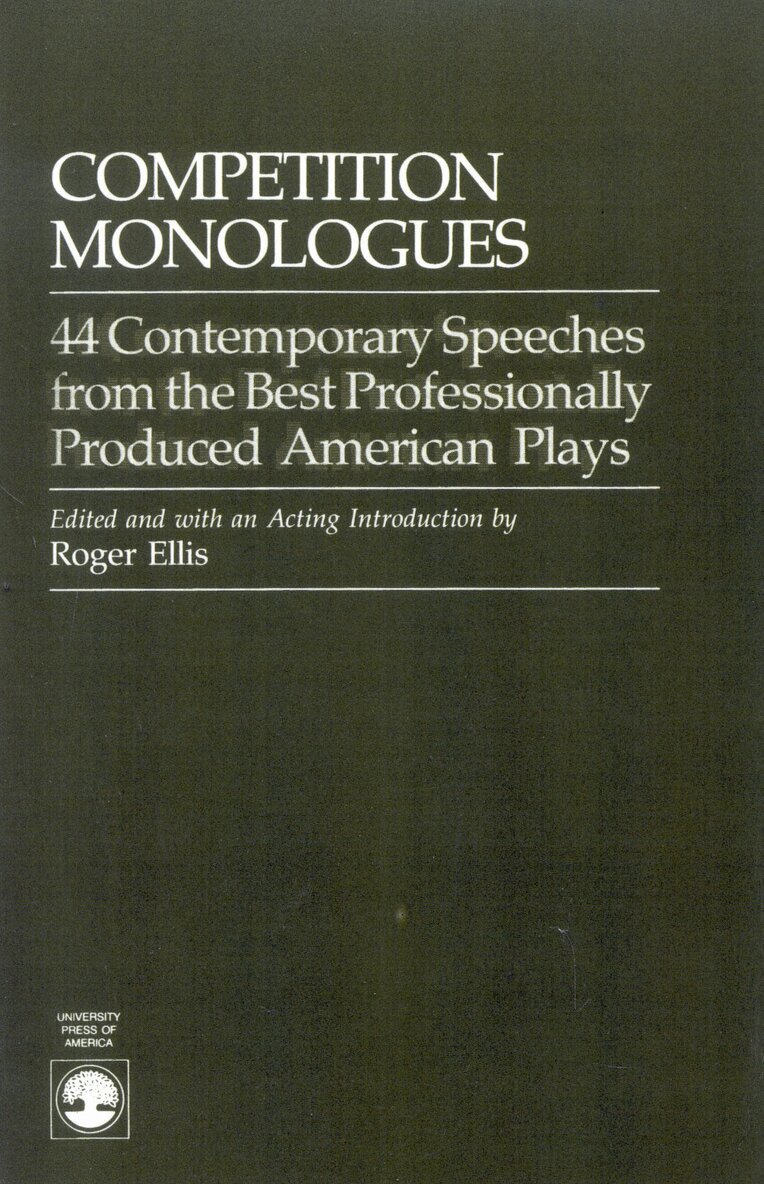 COMPETITION MONOLOGUES

44 Contemporary Speeches from the Best Professionally Produced American Plays

Edited and with an Acting Introduction by
Roger Ellis

UNIVERSITY
PRESS OF
AMERICA